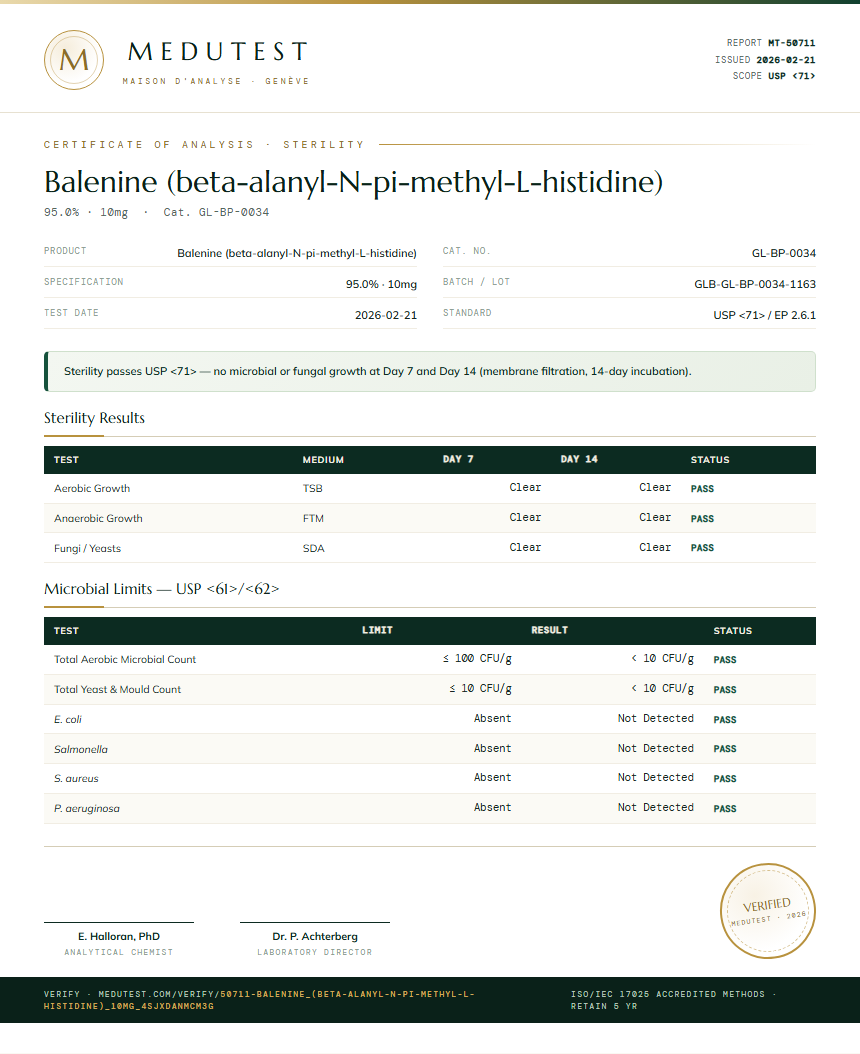 M

MEDUTEST
MAISON D'ANALYSE · GENÈVE

REPORT MT-50711
ISSUED 2026-02-21
SCOPE USP <71>

CERTIFICATE OF ANALYSIS · STERILITY

Balenine (beta-alanyl-N-pi-methyl-L-histidine)
95.0% · 10mg · Cat. GL-BP-0034

| PRODUCT | Balenine (beta-alanyl-N-pi-methyl-L-histidine) | CAT. NO. | GL-BP-0034 |
|---|---|---|---|
| SPECIFICATION | 95.0% · 10mg | BATCH / LOT | GLB-GL-BP-0034-1163 |
| TEST DATE | 2026-02-21 | STANDARD | USP <71> / EP 2.6.1 |

Sterility passes USP <71> — no microbial or fungal growth at Day 7 and Day 14 (membrane filtration, 14-day incubation).

Sterility Results

| TEST | MEDIUM | DAY 7 | DAY 14 | STATUS |
|---|---|---|---|---|
| Aerobic Growth | TSB | Clear | Clear | PASS |
| Anaerobic Growth | FTM | Clear | Clear | PASS |
| Fungi / Yeasts | SDA | Clear | Clear | PASS |

Microbial Limits — USP <61>/<62>

| TEST | LIMIT | RESULT | STATUS |
|---|---|---|---|
| Total Aerobic Microbial Count | ≤ 100 CFU/g | < 10 CFU/g | PASS |
| Total Yeast & Mould Count | ≤ 10 CFU/g | < 10 CFU/g | PASS |
| E. coli | Absent | Not Detected | PASS |
| Salmonella | Absent | Not Detected | PASS |
| S. aureus | Absent | Not Detected | PASS |
| P. aeruginosa | Absent | Not Detected | PASS |

VERIFIED
MEDUTEST · 2026

E. Halloran, PhD
ANALYTICAL CHEMIST

Dr. P. Achterberg
LABORATORY DIRECTOR

VERIFY · MEDUTEST.COM/VERIFY/50711-BALENINE_(BETA-ALANYL-N-PI-METHYL-L-HISTIDINE)_10MG_4SJXDANMCM3G

ISO/IEC 17025 ACCREDITED METHODS · RETAIN 5 YR